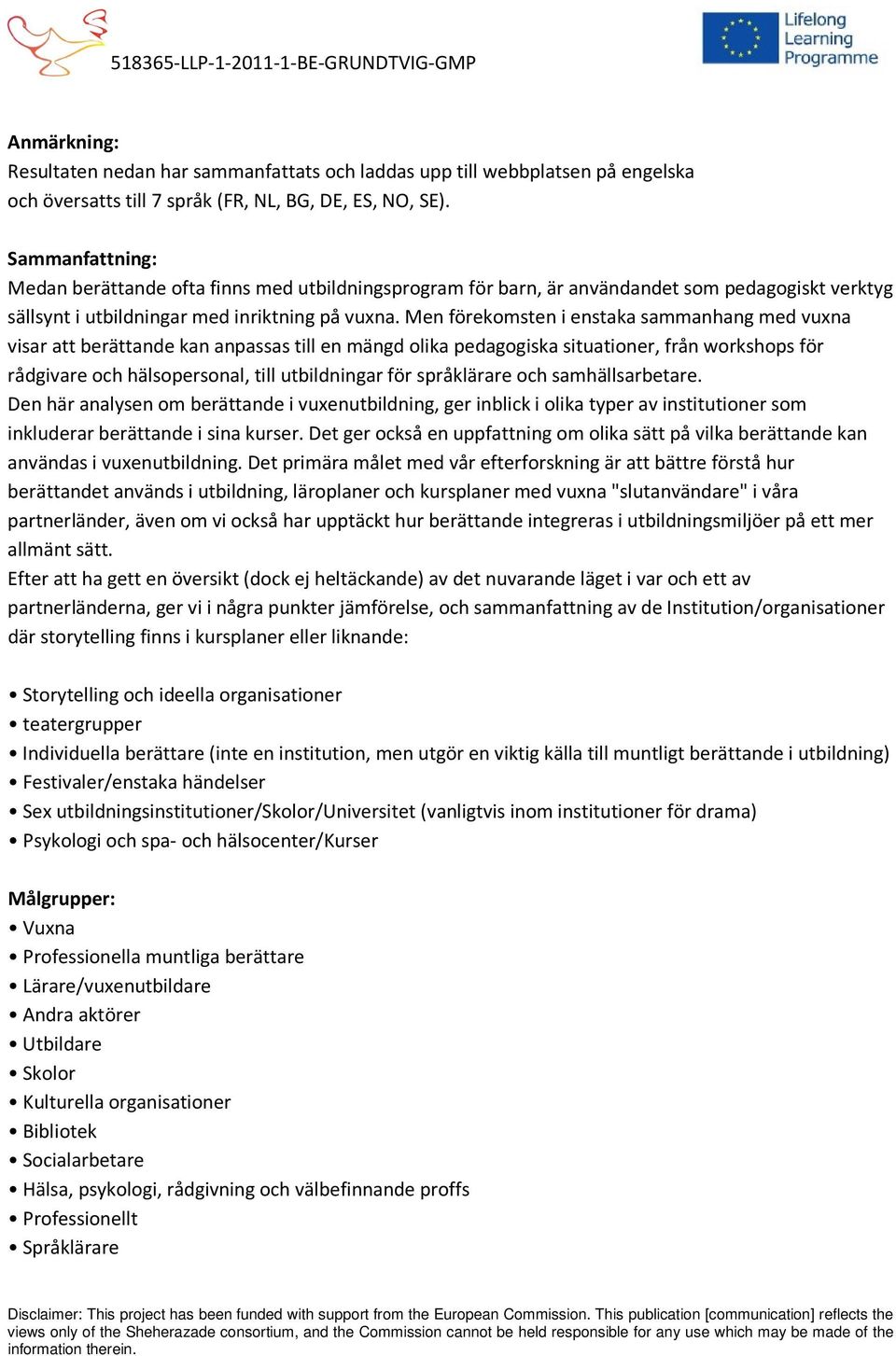 518365-LLP-1-2011-1-BE-GRUNDTVIG-GMP

Lifelong Learning Programme

Anmärkning:
Resultaten nedan har sammanfattats och laddas upp till webbplatsen på engelska och översatts till 7 språk (FR, NL, BG, DE, ES, NO, SE).

Sammanfattning:
Medan berättande ofta finns med utbildningsprogram för barn, är användandet som pedagogiskt verktyg sällsynt i utbildningar med inriktning på vuxna. Men förekomsten i enstaka sammanhang med vuxna visar att berättande kan anpassas till en mängd olika pedagogiska situationer, från workshops för rådgivare och hälsopersonal, till utbildningar för språklärare och samhällsarbetare.
Den här analysen om berättande i vuxenutbildning, ger inblick i olika typer av institutioner som inkluderar berättande i sina kurser. Det ger också en uppfattning om olika sätt på vilka berättande kan användas i vuxenutbildning. Det primära målet med vår efterforskning är att bättre förstå hur berättandet används i utbildning, läroplaner och kursplaner med vuxna "slutanvändare" i våra partnerländer, även om vi också har upptäckt hur berättande integreras i utbildningsmiljöer på ett mer allmänt sätt.
Efter att ha gett en översikt (dock ej heltäckande) av det nuvarande läget i var och ett av partnerländerna, ger vi i några punkter jämförelse, och sammanfattning av de Institution/organisationer där storytelling finns i kursplaner eller liknande:

• Storytelling och ideella organisationer
• teatergrupper
• Individuella berättare (inte en institution, men utgör en viktig källa till muntligt berättande i utbildning)
• Festivaler/enstaka händelser
• Sex utbildningsinstitutioner/Skolor/Universitet (vanligtvis inom institutioner för drama)
• Psykologi och spa- och hälsocenter/Kurser

Målgrupper:
• Vuxna
• Professionella muntliga berättare
• Lärare/vuxenutbildare
• Andra aktörer
• Utbildare
• Skolor
• Kulturella organisationer
• Bibliotek
• Socialarbetare
• Hälsa, psykologi, rådgivning och välbefinnande proffs
• Professionellt
• Språklärare

Disclaimer: This project has been funded with support from the European Commission. This publication [communication] reflects the views only of the Sheherazade consortium, and the Commission cannot be held responsible for any use which may be made of the information therein.